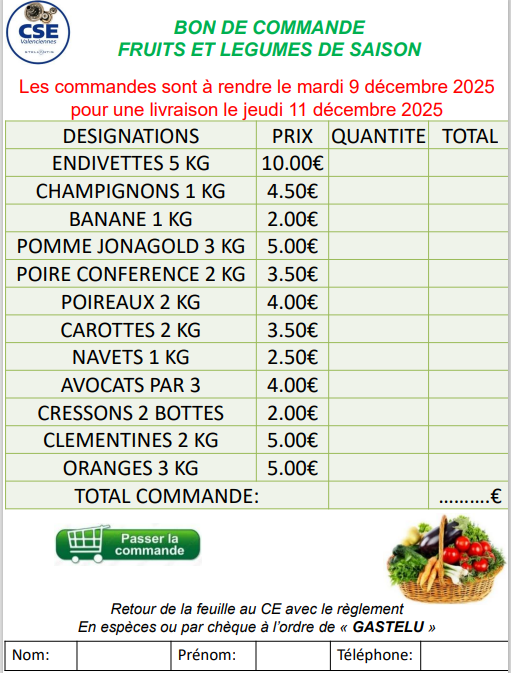 CSE
Valenciennes
STELLANTIS

BON DE COMMANDE
FRUITS ET LEGUMES DE SAISON

Les commandes sont à rendre le mardi 9 décembre 2025
pour une livraison le jeudi 11 décembre 2025

| DESIGNATIONS | PRIX | QUANTITE | TOTAL |
|---|---|---|---|
| ENDIVETTES 5 KG | 10.00€ | | |
| CHAMPIGNONS 1 KG | 4.50€ | | |
| BANANE 1 KG | 2.00€ | | |
| POMME JONAGOLD 3 KG | 5.00€ | | |
| POIRE CONFERENCE 2 KG | 3.50€ | | |
| POIREAUX 2 KG | 4.00€ | | |
| CAROTTES 2 KG | 3.50€ | | |
| NAVETS 1 KG | 2.50€ | | |
| AVOCATS PAR 3 | 4.00€ | | |
| CRESSONS 2 BOTTES | 2.00€ | | |
| CLEMENTINES 2 KG | 5.00€ | | |
| ORANGES 3 KG | 5.00€ | | |
| TOTAL COMMANDE: | | | ……….€ |

Passer la commande

Retour de la feuille au CE avec le règlement
En espèces ou par chèque à l'ordre de « GASTELU »

| Nom: | | Prénom: | | Téléphone: | |
|---|---|---|---|---|---|